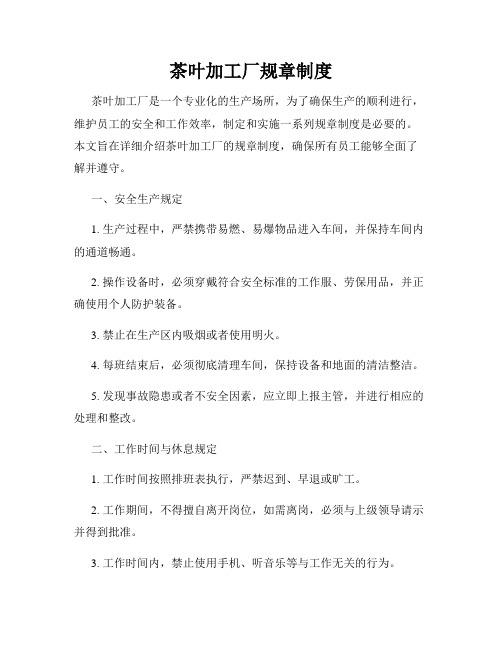 茶叶加工厂规章制度

茶叶加工厂是一个专业化的生产场所，为了确保生产的顺利进行，维护员工的安全和工作效率，制定和实施一系列规章制度是必要的。本文旨在详细介绍茶叶加工厂的规章制度，确保所有员工能够全面了解并遵守。

一、安全生产规定

1. 生产过程中，严禁携带易燃、易爆物品进入车间，并保持车间内的通道畅通。

2. 操作设备时，必须穿戴符合安全标准的工作服、劳保用品，并正确使用个人防护装备。

3. 禁止在生产区内吸烟或者使用明火。

4. 每班结束后，必须彻底清理车间，保持设备和地面的清洁整洁。

5. 发现事故隐患或者不安全因素，应立即上报主管，并进行相应的处理和整改。

二、工作时间与休息规定

1. 工作时间按照排班表执行，严禁迟到、早退或旷工。

2. 工作期间，不得擅自离开岗位，如需离岗，必须与上级领导请示并得到批准。

3. 工作时间内，禁止使用手机、听音乐等与工作无关的行为。